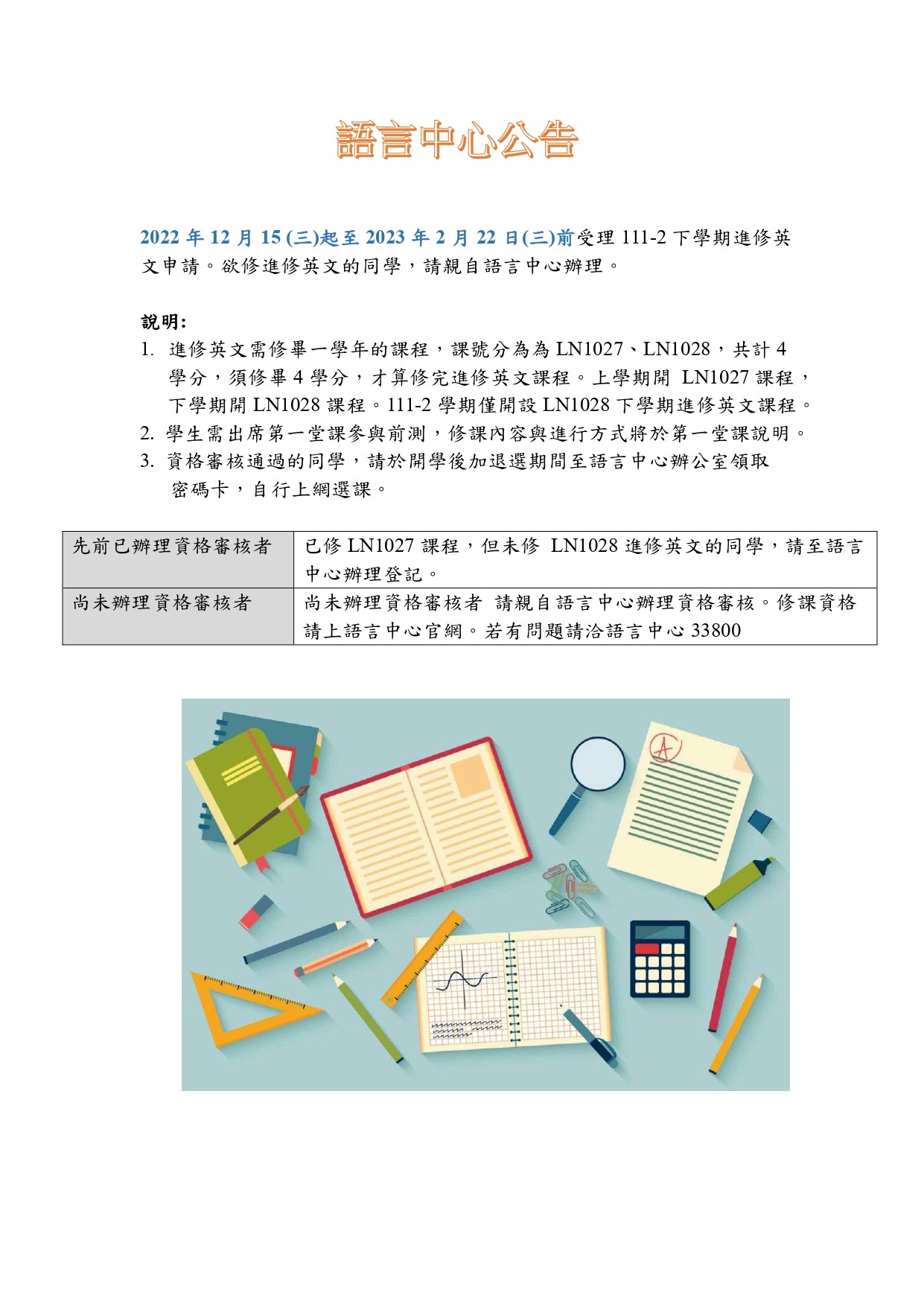 語言中心公告

2022 年 12 月 15 (三)起至 2023 年 2 月 22 日(三)前受理 111-2 下學期進修英文申請。欲修進修英文的同學，請親自語言中心辦理。

說明:
1. 進修英文需修畢一學年的課程，課號分為為 LN1027、LN1028，共計 4 學分，須修畢 4 學分，才算修完進修英文課程。上學期開 LN1027 課程，下學期開 LN1028 課程。111-2 學期僅開設 LN1028 下學期進修英文課程。
2. 學生需出席第一堂課參與前測，修課內容與進行方式將於第一堂課說明。
3. 資格審核通過的同學，請於開學後加退選期間至語言中心辦公室領取密碼卡，自行上網選課。

| 先前已辦理資格審核者 | 已修 LN1027 課程，但未修 LN1028 進修英文的同學，請至語言中心辦理登記。 |
|---|---|
| 尚未辦理資格審核者 | 尚未辦理資格審核者 請親自語言中心辦理資格審核。修課資格請上語言中心官網。若有問題請洽語言中心 33800 |

A